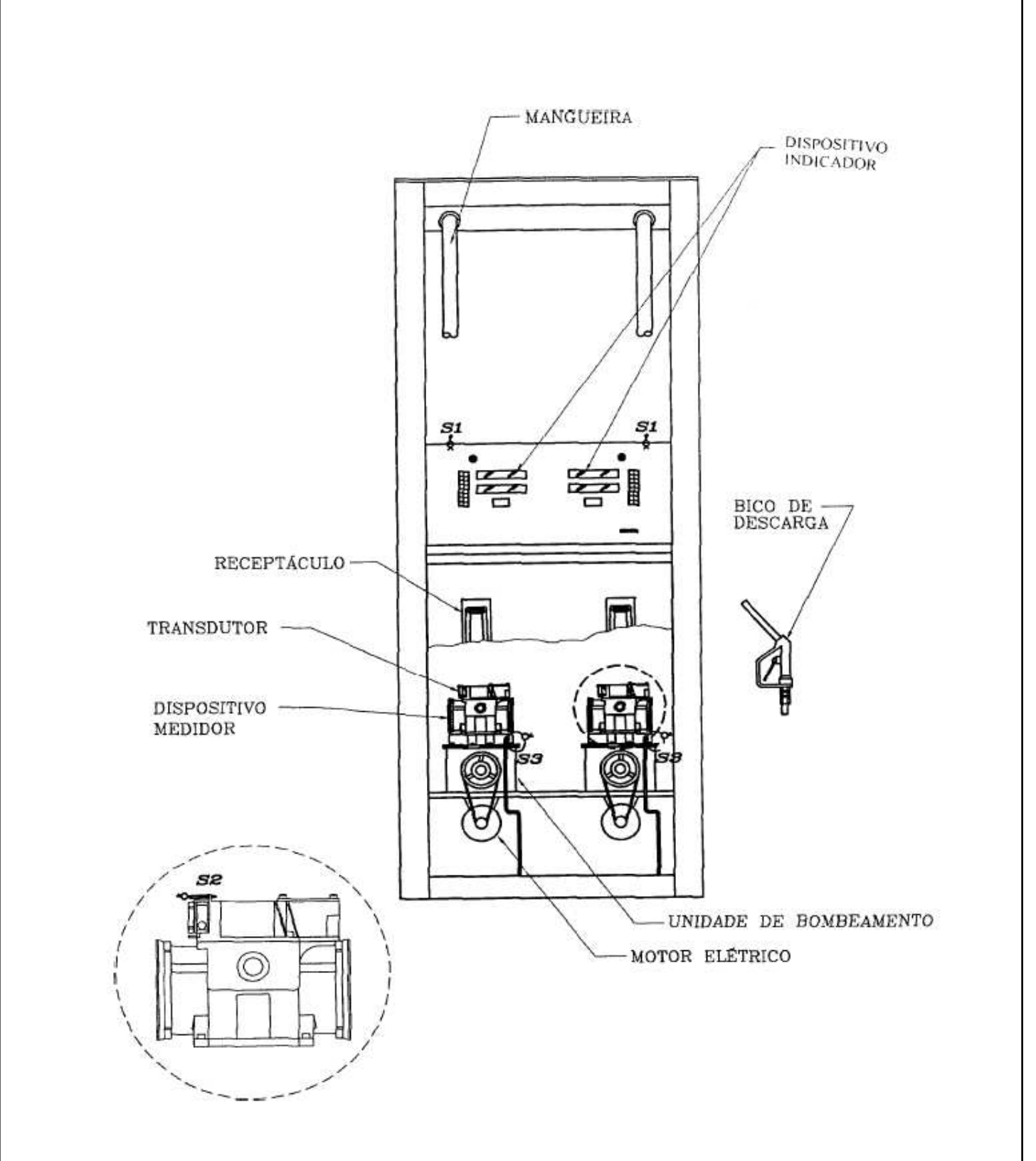 MANGUEIRA

DISPOSITIVO INDICADOR

S1

S1

BICO DE DESCARGA

RECEPTÁCULO

TRANSDUTOR

DISPOSITIVO MEDIDOR

S3

S3

S2

UNIDADE DE BOMBEAMENTO

MOTOR ELÉTRICO